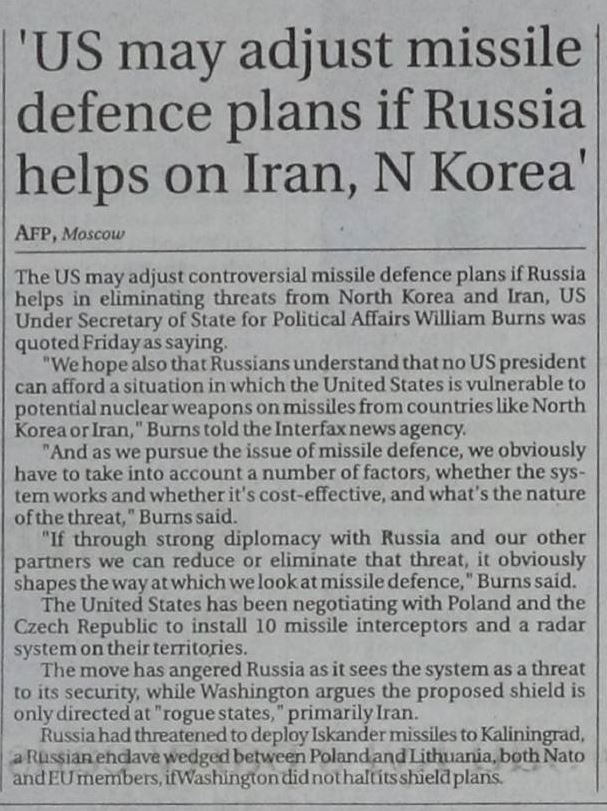 'US may adjust missile defence plans if Russia helps on Iran, N Korea'

AFP, Moscow

The US may adjust controversial missile defence plans if Russia helps in eliminating threats from North Korea and Iran, US Under Secretary of State for Political Affairs William Burns was quoted Friday as saying.

"We hope also that Russians understand that no US president can afford a situation in which the United States is vulnerable to potential nuclear weapons on missiles from countries like North Korea or Iran," Burns told the Interfax news agency.

"And as we pursue the issue of missile defence, we obviously have to take into account a number of factors, whether the system works and whether it's cost-effective, and what's the nature of the threat," Burns said.

"If through strong diplomacy with Russia and our other partners we can reduce or eliminate that threat, it obviously shapes the way at which we look at missile defence," Burns said.

The United States has been negotiating with Poland and the Czech Republic to install 10 missile interceptors and a radar system on their territories.

The move has angered Russia as it sees the system as a threat to its security, while Washington argues the proposed shield is only directed at "rogue states," primarily Iran.

Russia had threatened to deploy Iskander missiles to Kaliningrad, a Russian enclave wedged between Poland and Lithuania, both Nato and EU members, if Washington did not halt its shield plans.